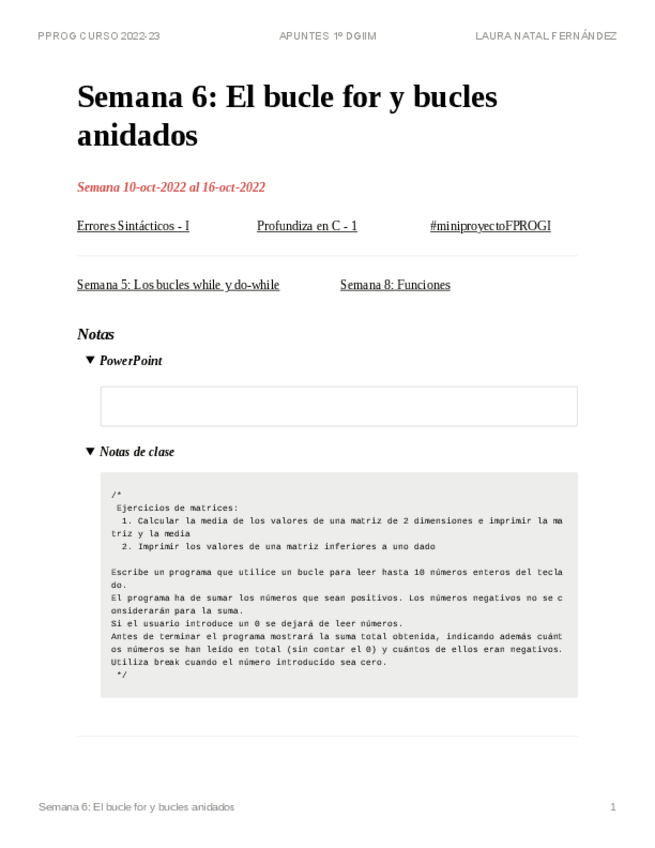 PPROG CURSO 2022-23 APUNTES 1º DGIIM LAURA NATAL FERNÁNDEZ

Semana 6: El bucle for y bucles anidados

Semana 10-oct-2022 al 16-oct-2022

Errores Sintácticos - I Profundiza en C - 1 #miniproyectoFPROGI

Semana 5: Los bucles while y do-while Semana 8: Funciones

Notas

▼ PowerPoint

▼ Notas de clase

/*
 Ejercicios de matrices:
  1. Calcular la media de los valores de una matriz de 2 dimensiones e imprimir la matriz y la media
  2. Imprimir los valores de una matriz inferiores a uno dado

Escribe un programa que utilice un bucle para leer hasta 10 números enteros del teclado.
El programa ha de sumar los números que sean positivos. Los números negativos no se considerarán para la suma.
Si el usuario introduce un 0 se dejará de leer números.
Antes de terminar el programa mostrará la suma total obtenida, indicando además cuántos números se han leído en total (sin contar el 0) y cuántos de ellos eran negativos.
Utiliza break cuando el número introducido sea cero.
 */

Semana 6: El bucle for y bucles anidados 1